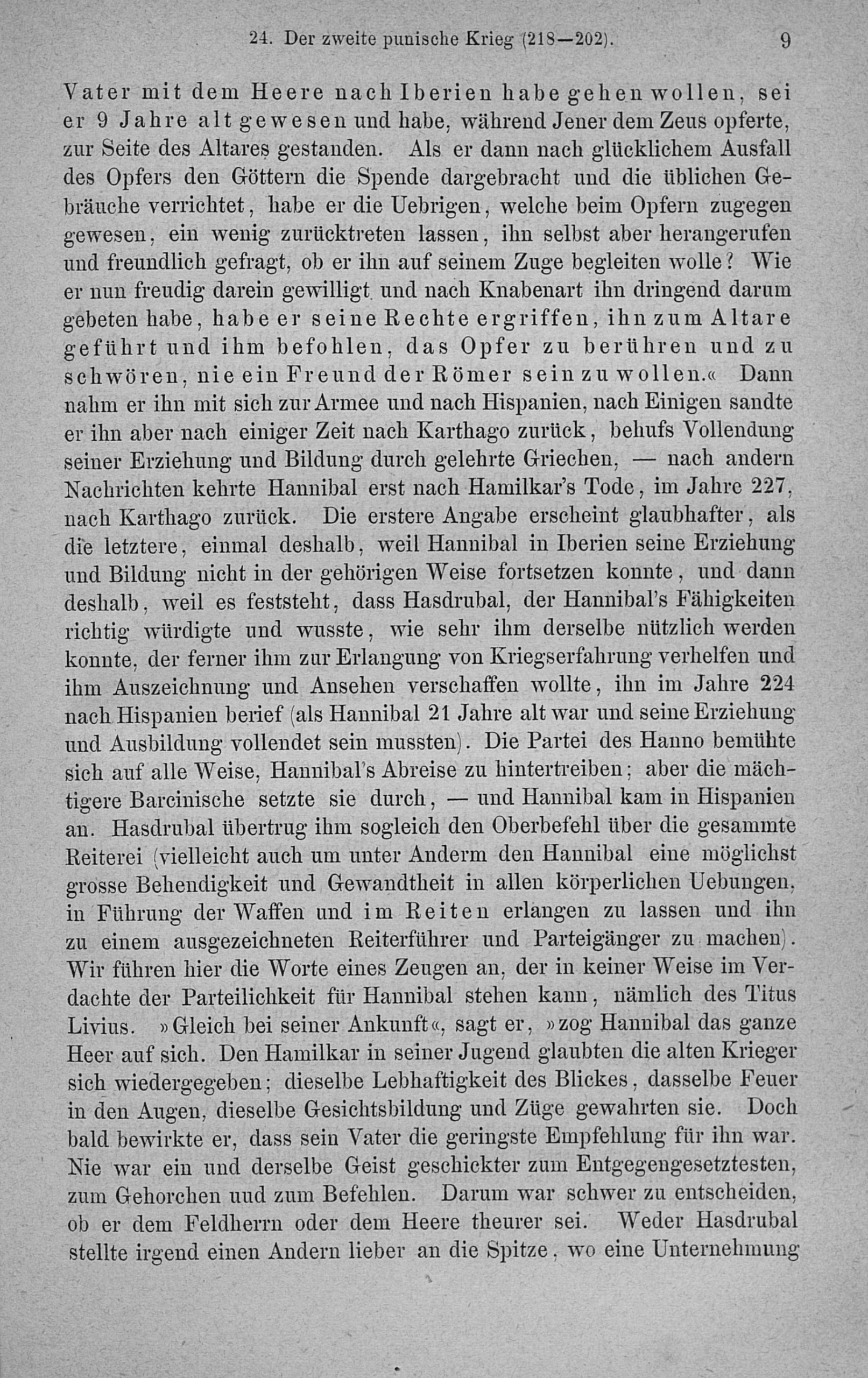 24. Der zweite punische Krieg (218—202). 9

Vater mit dem Heere nach Iberien habe gehen wollen, sei er 9 Jahre alt gewesen und habe, während Jener dem Zeus opferte, zur Seite des Altares gestanden. Als er dann nach glücklichem Ausfall des Opfers den Göttern die Spende dargebracht und die üblichen Gebräuche verrichtet, habe er die Uebrigen, welche beim Opfern zugegen gewesen, ein wenig zurücktreten lassen, ihn selbst aber herangerufen und freundlich gefragt, ob er ihn auf seinem Zuge begleiten wolle? Wie er nun freudig darein gewilligt und nach Knabenart ihn dringend darum gebeten habe, habe er seine Rechte ergriffen, ihn zum Altare geführt und ihm befohlen, das Opfer zu berühren und zu schwören, nie ein Freund der Römer sein zu wollen.« Dann nahm er ihn mit sich zur Armee und nach Hispanien, nach Einigen sandte er ihn aber nach einiger Zeit nach Karthago zurück, behufs Vollendung seiner Erziehung und Bildung durch gelehrte Griechen, — nach andern Nachrichten kehrte Hannibal erst nach Hamilkar's Tode, im Jahre 227, nach Karthago zurück. Die erstere Angabe erscheint glaubhafter, als die letztere, einmal deshalb, weil Hannibal in Iberien seine Erziehung und Bildung nicht in der gehörigen Weise fortsetzen konnte, und dann deshalb, weil es feststeht, dass Hasdrubal, der Hannibal's Fähigkeiten richtig würdigte und wusste, wie sehr ihm derselbe nützlich werden konnte, der ferner ihm zur Erlangung von Kriegserfahrung verhelfen und ihm Auszeichnung und Ansehen verschaffen wollte, ihn im Jahre 224 nach Hispanien berief (als Hannibal 21 Jahre alt war und seine Erziehung und Ausbildung vollendet sein mussten). Die Partei des Hanno bemühte sich auf alle Weise, Hannibal's Abreise zu hintertreiben; aber die mächtigere Barcinische setzte sie durch, — und Hannibal kam in Hispanien an. Hasdrubal übertrug ihm sogleich den Oberbefehl über die gesammte Reiterei (vielleicht auch um unter Anderm den Hannibal eine möglichst grosse Behendigkeit und Gewandtheit in allen körperlichen Uebungen, in Führung der Waffen und im Reiten erlangen zu lassen und ihn zu einem ausgezeichneten Reiterführer und Parteigänger zu machen). Wir führen hier die Worte eines Zeugen an, der in keiner Weise im Verdachte der Parteilichkeit für Hannibal stehen kann, nämlich des Titus Livius. »Gleich bei seiner Ankunft«, sagt er, »zog Hannibal das ganze Heer auf sich. Den Hamilkar in seiner Jugend glaubten die alten Krieger sich wiedergegeben; dieselbe Lebhaftigkeit des Blickes, dasselbe Feuer in den Augen, dieselbe Gesichtsbildung und Züge gewahrten sie. Doch bald bewirkte er, dass sein Vater die geringste Empfehlung für ihn war. Nie war ein und derselbe Geist geschickter zum Entgegengesetztesten, zum Gehorchen und zum Befehlen. Darum war schwer zu entscheiden, ob er dem Feldherrn oder dem Heere theurer sei. Weder Hasdrubal stellte irgend einen Andern lieber an die Spitze, wo eine Unternehmung